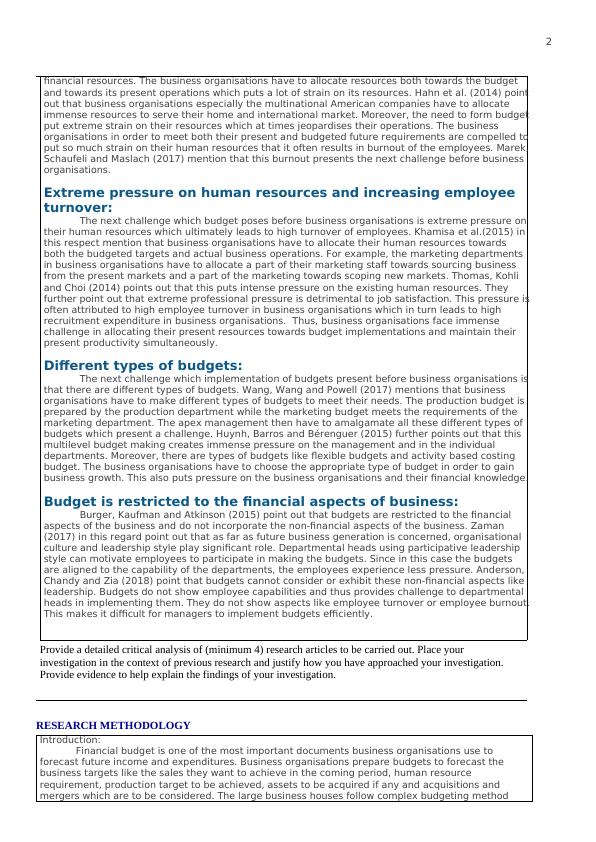 2

financial resources. The business organisations have to allocate resources both towards the budget and towards its present operations which puts a lot of strain on its resources. Hahn et al. (2014) point out that business organisations especially the multinational American companies have to allocate immense resources to serve their home and international market. Moreover, the need to form budget put extreme strain on their resources which at times jeopardises their operations. The business organisations in order to meet both their present and budgeted future requirements are compelled to put so much strain on their human resources that it often results in burnout of the employees. Marek, Schaufeli and Maslach (2017) mention that this burnout presents the next challenge before business organisations.

Extreme pressure on human resources and increasing employee turnover:

The next challenge which budget poses before business organisations is extreme pressure on their human resources which ultimately leads to high turnover of employees. Khamisa et al.(2015) in this respect mention that business organisations have to allocate their human resources towards both the budgeted targets and actual business operations. For example, the marketing departments in business organisations have to allocate a part of their marketing staff towards sourcing business from the present markets and a part of the marketing towards scoping new markets. Thomas, Kohli and Choi (2014) points out that this puts intense pressure on the existing human resources. They further point out that extreme professional pressure is detrimental to job satisfaction. This pressure is often attributed to high employee turnover in business organisations which in turn leads to high recruitment expenditure in business organisations. Thus, business organisations face immense challenge in allocating their present resources towards budget implementations and maintain their present productivity simultaneously.

Different types of budgets:

The next challenge which implementation of budgets present before business organisations is that there are different types of budgets. Wang, Wang and Powell (2017) mentions that business organisations have to make different types of budgets to meet their needs. The production budget is prepared by the production department while the marketing budget meets the requirements of the marketing department. The apex management then have to amalgamate all these different types of budgets which present a challenge. Huynh, Barros and Bérenguer (2015) further points out that this multilevel budget making creates immense pressure on the management and in the individual departments. Moreover, there are types of budgets like flexible budgets and activity based costing budget. The business organisations have to choose the appropriate type of budget in order to gain business growth. This also puts pressure on the business organisations and their financial knowledge.

Budget is restricted to the financial aspects of business:

Burger, Kaufman and Atkinson (2015) point out that budgets are restricted to the financial aspects of the business and do not incorporate the non-financial aspects of the business. Zaman (2017) in this regard point out that as far as future business generation is concerned, organisational culture and leadership style play significant role. Departmental heads using participative leadership style can motivate employees to participate in making the budgets. Since in this case the budgets are aligned to the capability of the departments, the employees experience less pressure. Anderson, Chandy and Zia (2018) point that budgets cannot consider or exhibit these non-financial aspects like leadership. Budgets do not show employee capabilities and thus provides challenge to departmental heads in implementing them. They do not show aspects like employee turnover or employee burnout. This makes it difficult for managers to implement budgets efficiently.

Provide a detailed critical analysis of (minimum 4) research articles to be carried out. Place your investigation in the context of previous research and justify how you have approached your investigation. Provide evidence to help explain the findings of your investigation.

RESEARCH METHODOLOGY

Introduction:
Financial budget is one of the most important documents business organisations use to forecast future income and expenditures. Business organisations prepare budgets to forecast the business targets like the sales they want to achieve in the coming period, human resource requirement, production target to be achieved, assets to be acquired if any and acquisitions and mergers which are to be considered. The large business houses follow complex budgeting method